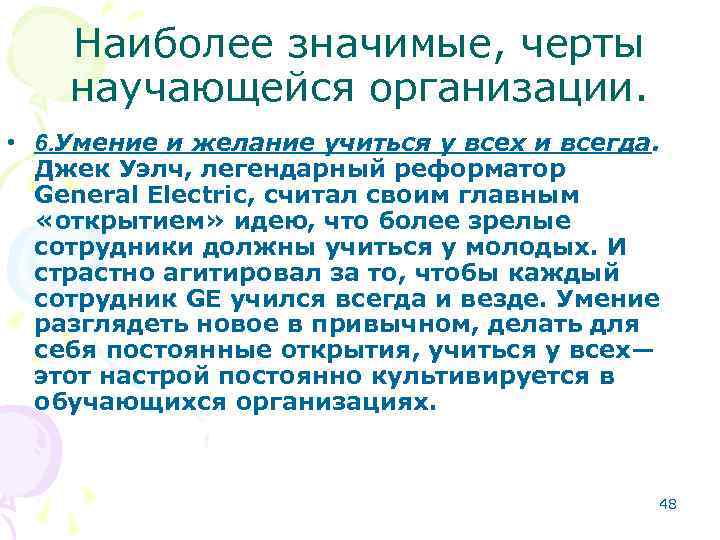 Наиболее значимые, черты научающейся организации.

• 6.Умение и желание учиться у всех и всегда. Джек Уэлч, легендарный реформатор General Electric, считал своим главным «открытием» идею, что более зрелые сотрудники должны учиться у молодых. И страстно агитировал за то, чтобы каждый сотрудник GE учился всегда и везде. Умение разглядеть новое в привычном, делать для себя постоянные открытия, учиться у всех— этот настрой постоянно культивируется в обучающихся организациях.

48